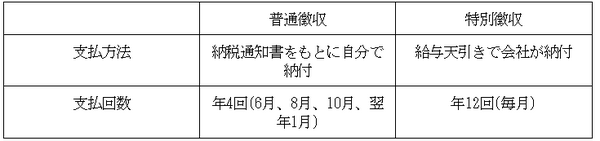 | | 普通徴収 | 特別徴収 |
|---|---|---|
| 支払方法 | 納税通知書をもとに自分で納付 | 給与天引きで会社が納付 |
| 支払回数 | 年4回(6月、8月、10月、翌年1月) | 年12回(毎月) |